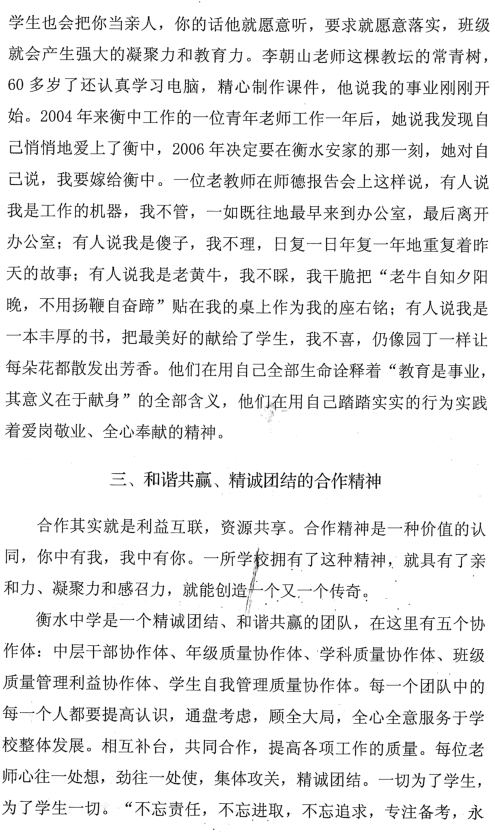 学生也会把你当亲人，你的话他就愿意听，要求就愿意落实，班级就会产生强大的凝聚力和教育力。李朝山老师这棵教坛的常青树，60多岁了还认真学习电脑，精心制作课件，他说我的事业刚刚开始。2004年来衡中工作的一位青年老师工作一年后，她说我发现自己悄悄地爱上了衡中，2006年决定要在衡水安家的那一刻，她对自己说，我要嫁给衡中。一位老教师在师德报告会上这样说，有人说我是工作的机器，我不管，一如既往地最早来到办公室，最后离开办公室；有人说我是傻子，我不理，日复一日年复一年地重复着昨天的故事；有人说我是老黄牛，我不睬，我干脆把“老牛自知夕阳晚，不用扬鞭自奋蹄”贴在我的桌上作为我的座右铭；有人说我是一本丰厚的书，把最美好的献给了学生，我不喜，仍像园丁一样让每朵花都散发出芳香。他们在用自己全部生命诠释着“教育是事业，其意义在于献身”的全部含义，他们在用自己踏踏实实的行为实践着爱岗敬业、全心奉献的精神。

三、和谐共赢、精诚团结的合作精神

合作其实就是利益互联，资源共享。合作精神是一种价值的认同，你中有我，我中有你。一所学校拥有了这种精神，就具有了亲和力、凝聚力和感召力，就能创造一个又一个传奇。

衡水中学是一个精诚团结、和谐共赢的团队，在这里有五个协作体：中层干部协作体、年级质量协作体、学科质量协作体、班级质量管理利益协作体、学生自我管理质量协作体。每一个团队中的每一个人都要提高认识，通盘考虑，顾全大局，全心全意服务于学校整体发展。相互补台，共同合作，提高各项工作的质量。每位老师心往一处想，劲往一处使，集体攻关，精诚团结。一切为了学生，为了学生一切。“不忘责任，不忘进取，不忘追求，专注备考，永